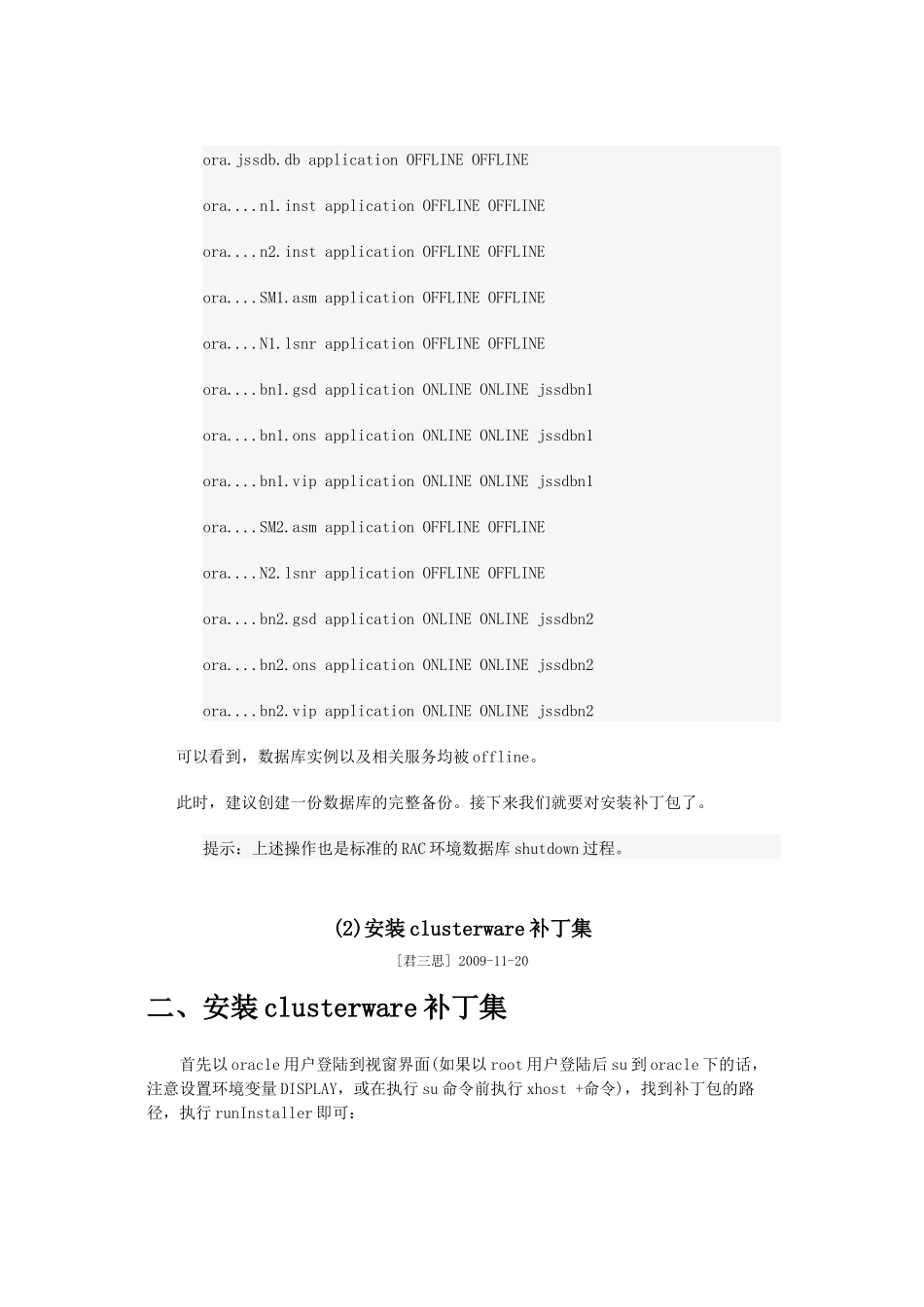 ora.jssdb.db application OFFLINE OFFLINE

ora....n1.inst application OFFLINE OFFLINE

ora....n2.inst application OFFLINE OFFLINE

ora....SM1.asm application OFFLINE OFFLINE

ora....N1.lsnr application OFFLINE OFFLINE

ora....bn1.gsd application ONLINE ONLINE jssdbn1

ora....bn1.ons application ONLINE ONLINE jssdbn1

ora....bn1.vip application ONLINE ONLINE jssdbn1

ora....SM2.asm application OFFLINE OFFLINE

ora....N2.lsnr application OFFLINE OFFLINE

ora....bn2.gsd application ONLINE ONLINE jssdbn2

ora....bn2.ons application ONLINE ONLINE jssdbn2

ora....bn2.vip application ONLINE ONLINE jssdbn2

可以看到，数据库实例以及相关服务均被offline。

此时，建议创建一份数据库的完整备份。接下来我们就要对安装补丁包了。

提示：上述操作也是标准的RAC环境数据库shutdown过程。

(2)安装clusterware补丁集

[君三思] 2009-11-20

二、安装clusterware补丁集

首先以oracle用户登陆到视窗界面(如果以root用户登陆后su到oracle下的话，注意设置环境变量DISPLAY，或在执行su命令前执行xhost +命令)，找到补丁包的路径，执行runInstaller即可：